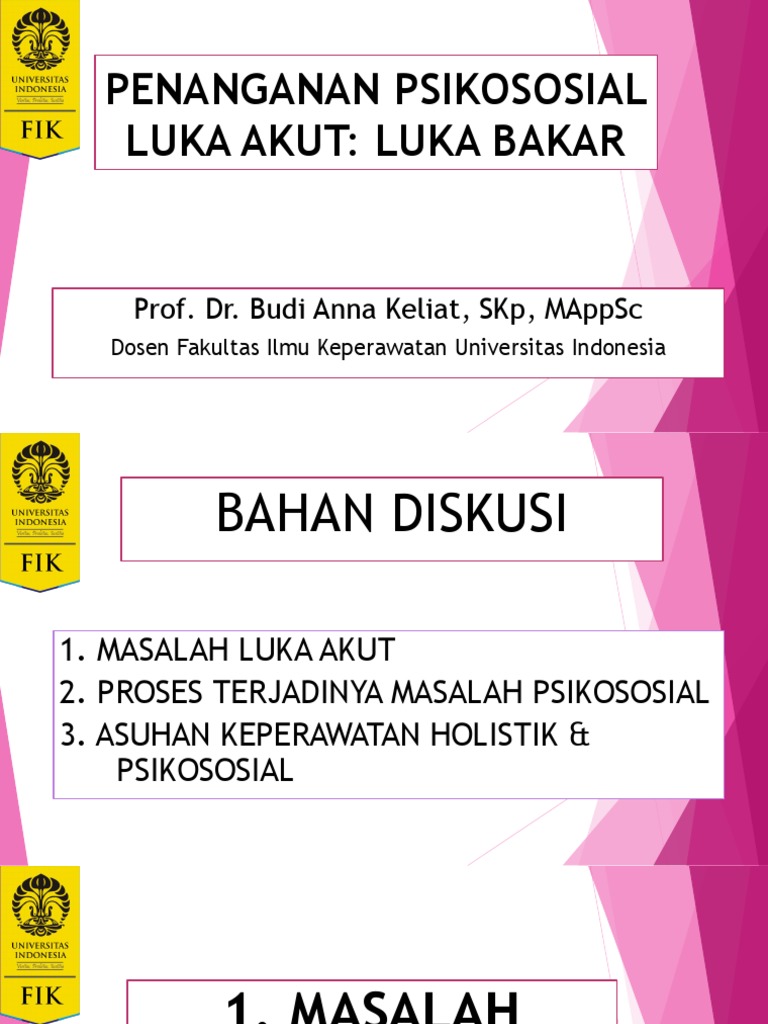 UNIVERSITAS INDONESIA
Veritas, Probitas, Iustitia
FIK

PENANGANAN PSIKOSOSIAL LUKA AKUT: LUKA BAKAR

Prof. Dr. Budi Anna Keliat, SKp, MAppSc
Dosen Fakultas Ilmu Keperawatan Universitas Indonesia

UNIVERSITAS INDONESIA
Veritas, Probitas, Iustitia
FIK

BAHAN DISKUSI

1. MASALAH LUKA AKUT
2. PROSES TERJADINYA MASALAH PSIKOSOSIAL
3. ASUHAN KEPERAWATAN HOLISTIK & PSIKOSOSIAL

UNIVERSITAS INDONESIA
Veritas, Probitas, Iustitia
FIK

1. MASALAH